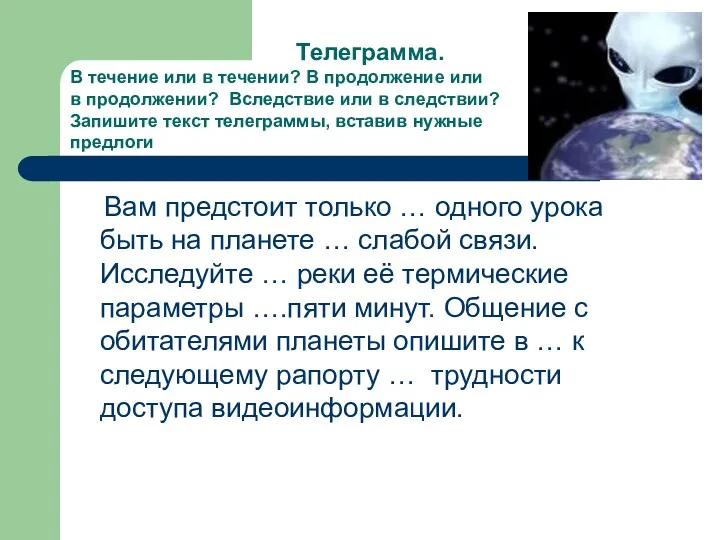 Телеграмма.
В течение или в течении? В продолжение или в продолжении? Вследствие или в следствии? Запишите текст телеграммы, вставив нужные предлоги

Вам предстоит только … одного урока быть на планете … слабой связи. Исследуйте … реки её термические параметры ….пяти минут. Общение с обитателями планеты опишите в … к следующему рапорту … трудности доступа видеоинформации.